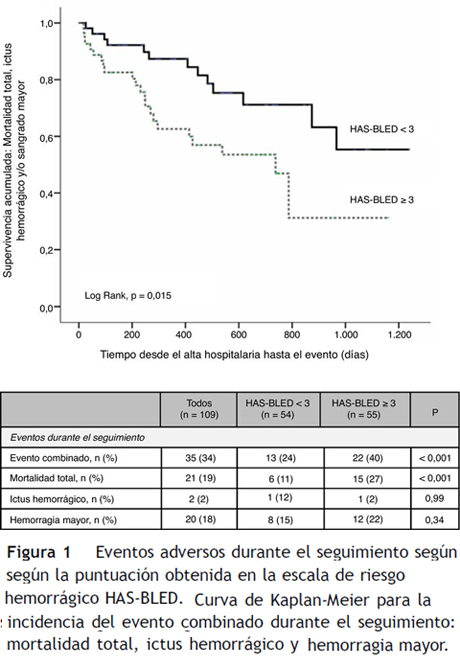 Supervivencia acumulada: Mortalidad total, ictus hemorrágico y/o sangrado mayor

1,0
0,8
0,6
0,4
0,2
0,0

HAS-BLED < 3
HAS-BLED ≥ 3

Log Rank, p = 0,015

0 200 400 600 800 1.000 1.200

Tiempo desde el alta hospitalaria hasta el evento (días)

| | Todos (n = 109) | HAS-BLED < 3 (n = 54) | HAS-BLED ≥ 3 (n = 55) | P |
|---|---|---|---|---|
| Eventos durante el seguimiento | | | | |
| Evento combinado, n (%) | 35 (34) | 13 (24) | 22 (40) | < 0,001 |
| Mortalidad total, n (%) | 21 (19) | 6 (11) | 15 (27) | < 0,001 |
| Ictus hemorrágico, n (%) | 2 (2) | 1 (12) | 1 (2) | 0,99 |
| Hemorragia mayor, n (%) | 20 (18) | 8 (15) | 12 (22) | 0,34 |

Figura 1 Eventos adversos durante el seguimiento según según la puntuación obtenida en la escala de riesgo hemorrágico HAS-BLED. Curva de Kaplan-Meier para la incidencia del evento combinado durante el seguimiento: mortalidad total, ictus hemorrágico y hemorragia mayor.